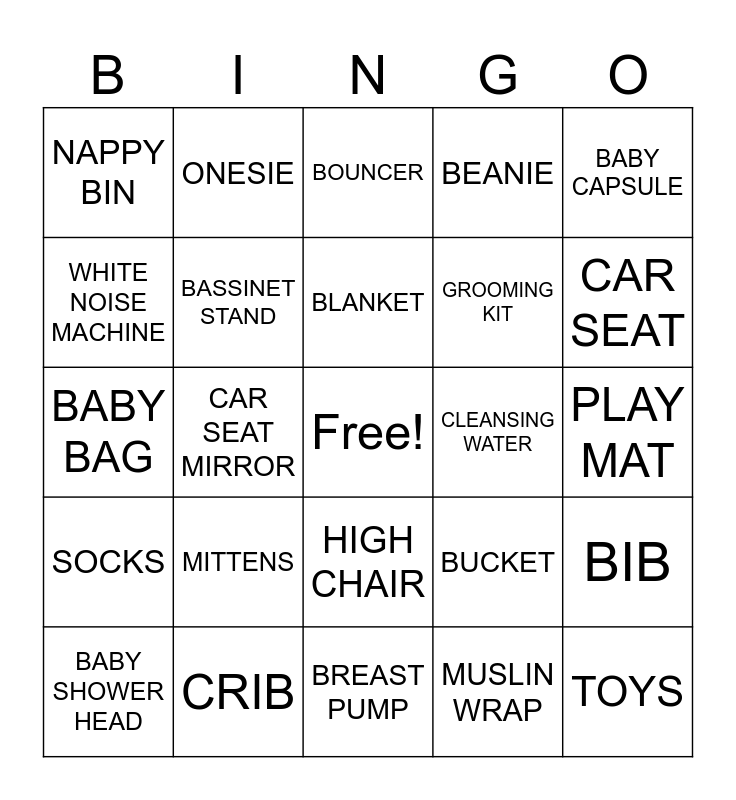 | B | I | N | G | O |
|---|---|---|---|---|
| NAPPY BIN | ONESIE | BOUNCER | BEANIE | BABY CAPSULE |
| WHITE NOISE MACHINE | BASSINET STAND | BLANKET | GROOMING KIT | CAR SEAT |
| BABY BAG | CAR SEAT MIRROR | Free! | CLEANSING WATER | PLAY MAT |
| SOCKS | MITTENS | HIGH CHAIR | BUCKET | BIB |
| BABY SHOWER HEAD | CRIB | BREAST PUMP | MUSLIN WRAP | TOYS |